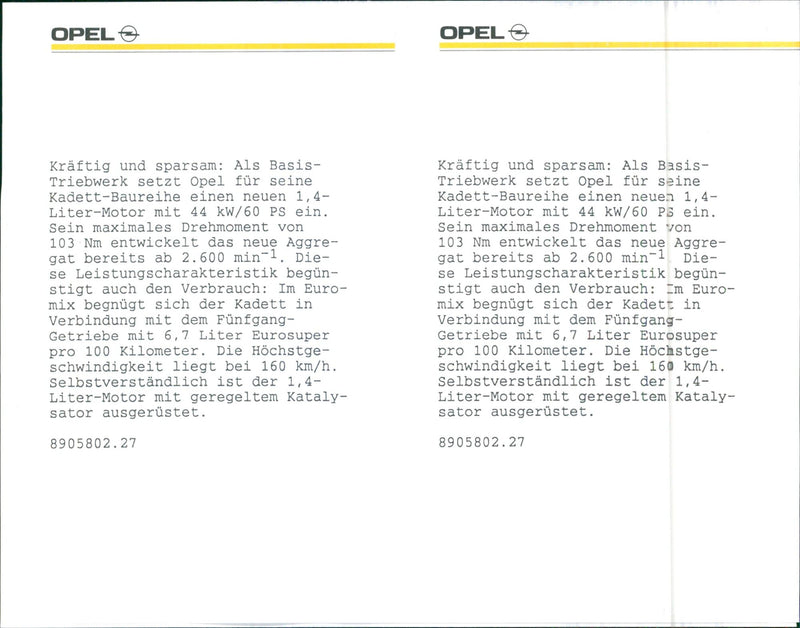 OPEL

Kräftig und sparsam: Als Basis-Triebwerk setzt Opel für seine Kadett-Baureihe einen neuen 1,4-Liter-Motor mit 44 kW/60 PS ein. Sein maximales Drehmoment von 103 Nm entwickelt das neue Aggregat bereits ab 2.600 $min^{-1}$. Diese Leistungscharakteristik begünstigt auch den Verbrauch: Im Euromix begnügt sich der Kadett in Verbindung mit dem Fünfgang-Getriebe mit 6,7 Liter Eurosuper pro 100 Kilometer. Die Höchstgeschwindigkeit liegt bei 160 km/h. Selbstverständlich ist der 1,4-Liter-Motor mit geregeltem Katalysator ausgerüstet.

8905802.27

OPEL

Kräftig und sparsam: Als Basis-Triebwerk setzt Opel für seine Kadett-Baureihe einen neuen 1,4-Liter-Motor mit 44 kW/60 PS ein. Sein maximales Drehmoment von 103 Nm entwickelt das neue Aggregat bereits ab 2.600 $min^{-1}$. Diese Leistungscharakteristik begünstigt auch den Verbrauch: Im Euromix begnügt sich der Kadett in Verbindung mit dem Fünfgang-Getriebe mit 6,7 Liter Eurosuper pro 100 Kilometer. Die Höchstgeschwindigkeit liegt bei 160 km/h. Selbstverständlich ist der 1,4-Liter-Motor mit geregeltem Katalysator ausgerüstet.

8905802.27